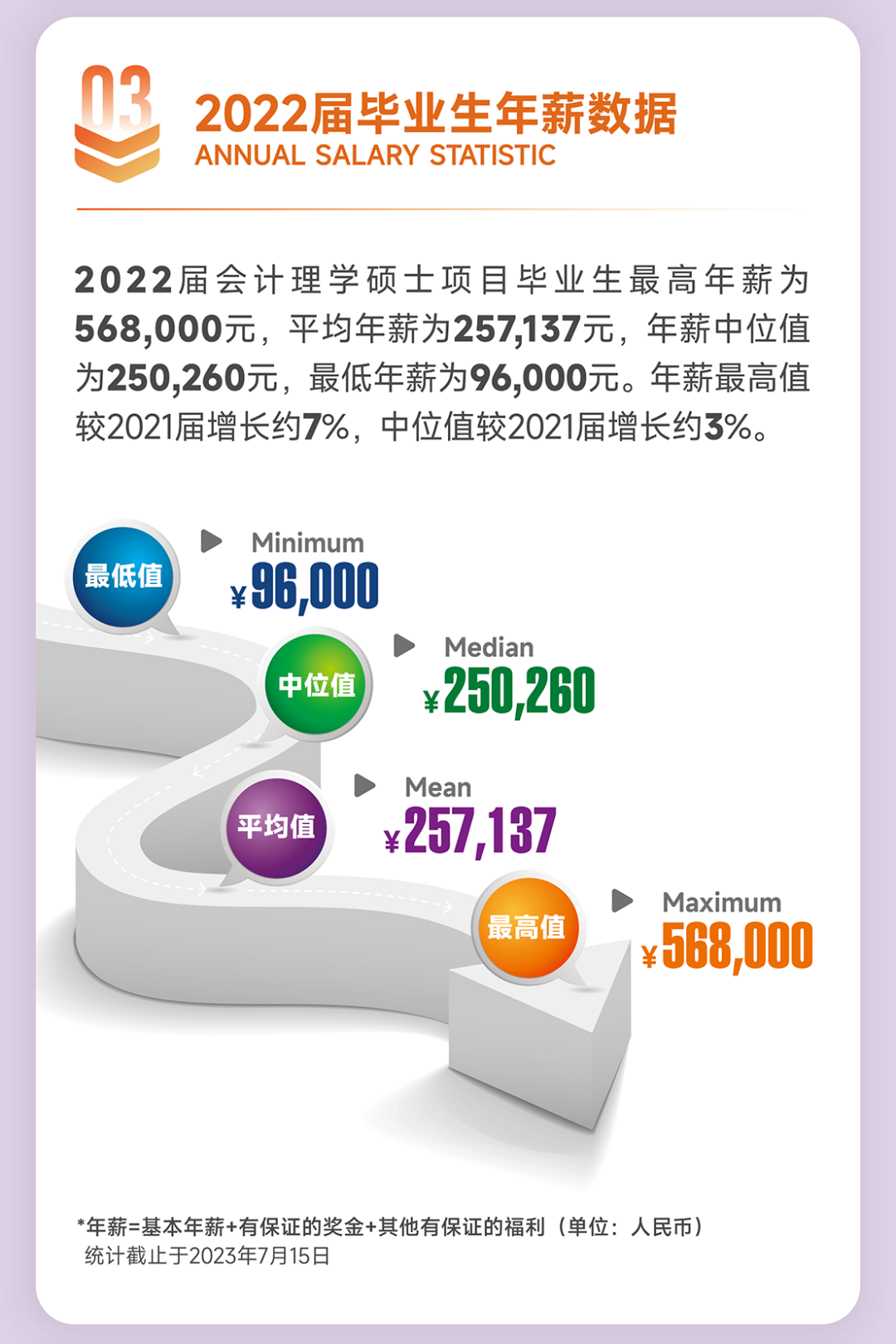 03

2022届毕业生年薪数据
ANNUAL SALARY STATISTIC

2022届会计理学硕士项目毕业生最高年薪为568,000元，平均年薪为257,137元，年薪中位值为250,260元，最低年薪为96,000元。年薪最高值较2021届增长约7%，中位值较2021届增长约3%。

最低值
Minimum
¥96,000

中位值
Median
¥250,260

平均值
Mean
¥257,137

最高值
Maximum
¥568,000

*年薪=基本年薪+有保证的奖金+其他有保证的福利（单位：人民币）
统计截止于2023年7月15日